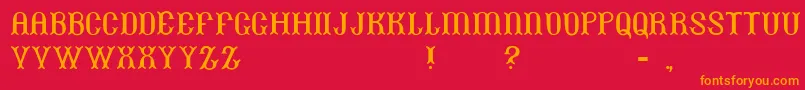 AABBCCDDEEFFGGHHIIJJKKLLMMNNOOPPQQRRSSTTUU
VVWWXXYYZZ ! ? - ,
fontsforyou.com